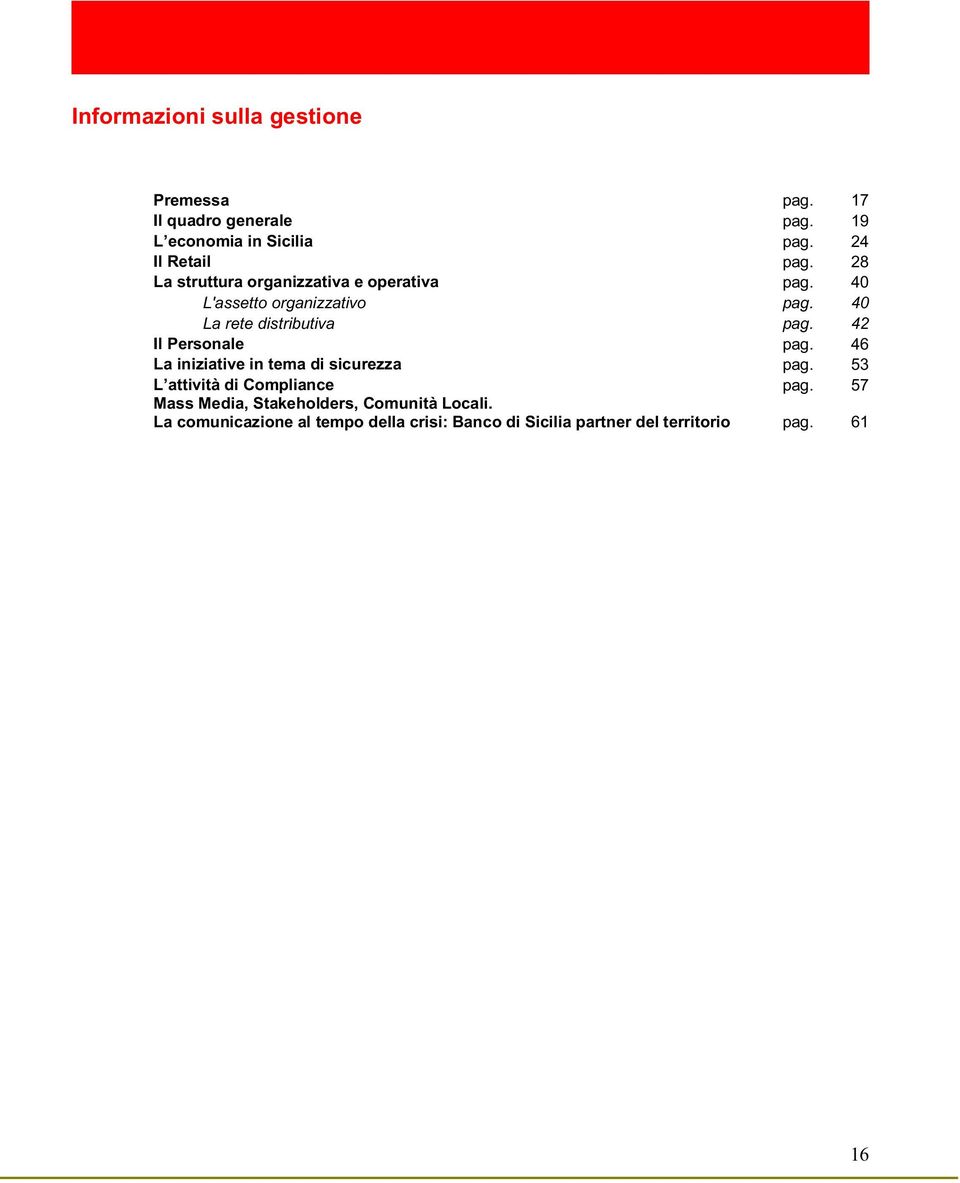 Informazioni sulla gestione

Premessa pag. 17
Il quadro generale pag. 19
L economia in Sicilia pag. 24
Il Retail pag. 28
La struttura organizzativa e operativa pag. 40
L'assetto organizzativo pag. 40
La rete distributiva pag. 42
Il Personale pag. 46
La iniziative in tema di sicurezza pag. 53
L attività di Compliance pag. 57
Mass Media, Stakeholders, Comunità Locali.
La comunicazione al tempo della crisi: Banco di Sicilia partner del territorio pag. 61

16